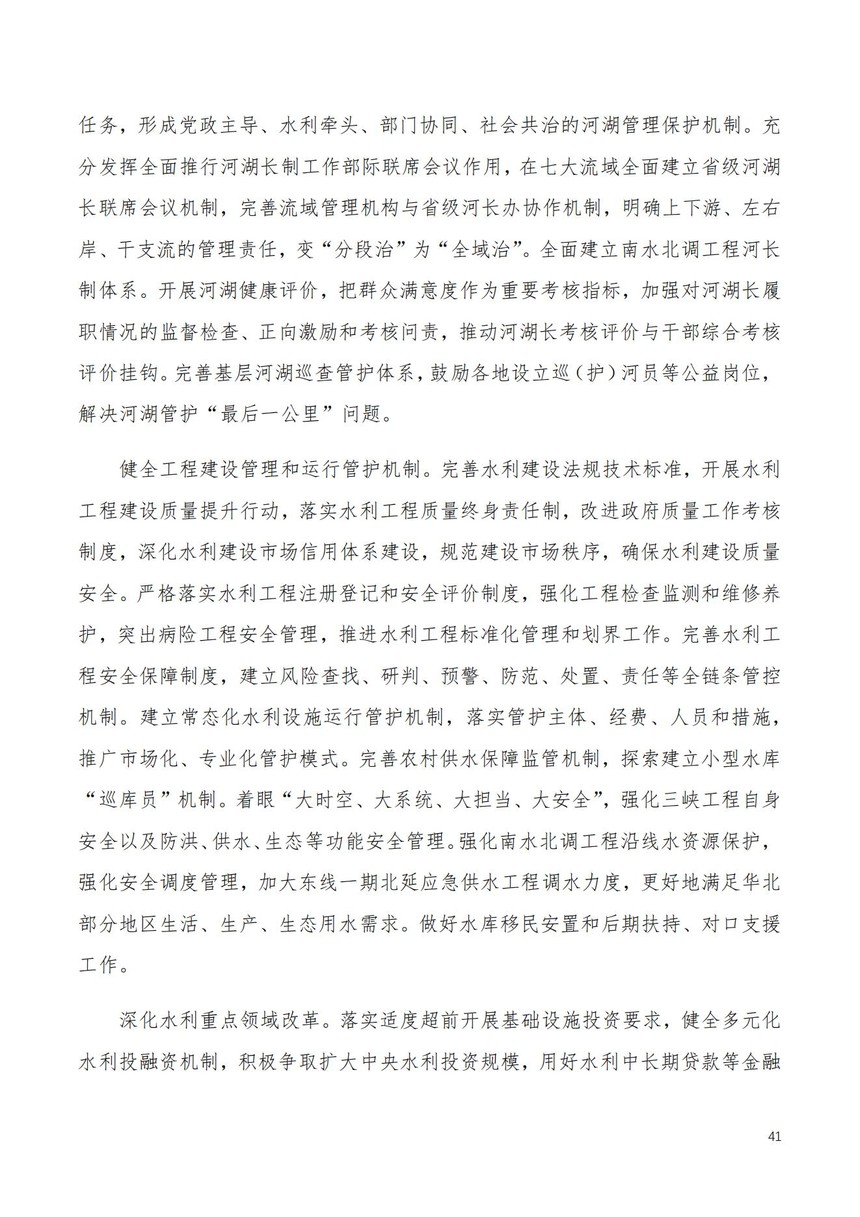 任务，形成党政主导、水利牵头、部门协同、社会共治的河湖管理保护机制。充分发挥全面推行河湖长制工作部际联席会议作用，在七大流域全面建立省级河湖长联席会议机制，完善流域管理机构与省级河长办协作机制，明确上下游、左右岸、干支流的管理责任，变“分段治”为“全域治”。全面建立南水北调工程河长制体系。开展河湖健康评价，把群众满意度作为重要考核指标，加强对河湖长履职情况的监督检查、正向激励和考核问责，推动河湖长考核评价与干部综合考核评价挂钩。完善基层河湖巡查管护体系，鼓励各地设立巡（护）河员等公益岗位，解决河湖管护“最后一公里”问题。

健全工程建设管理和运行管护机制。完善水利建设法规技术标准，开展水利工程建设质量提升行动，落实水利工程质量终身责任制，改进政府质量工作考核制度，深化水利建设市场信用体系建设，规范建设市场秩序，确保水利建设质量安全。严格落实水利工程注册登记和安全评价制度，强化工程检查监测和维修养护，突出病险工程安全管理，推进水利工程标准化管理和划界工作。完善水利工程安全保障制度，建立风险查找、研判、预警、防范、处置、责任等全链条管控机制。建立常态化水利设施运行管护机制，落实管护主体、经费、人员和措施，推广市场化、专业化管护模式。完善农村供水保障监管机制，探索建立小型水库“巡库员”机制。着眼“大时空、大系统、大担当、大安全”，强化三峡工程自身安全以及防洪、供水、生态等功能安全管理。强化南水北调工程沿线水资源保护，强化安全调度管理，加大东线一期北延应急供水工程调水力度，更好地满足华北部分地区生活、生产、生态用水需求。做好水库移民安置和后期扶持、对口支援工作。

深化水利重点领域改革。落实适度超前开展基础设施投资要求，健全多元化水利投融资机制，积极争取扩大中央水利投资规模，用好水利中长期贷款等金融

41